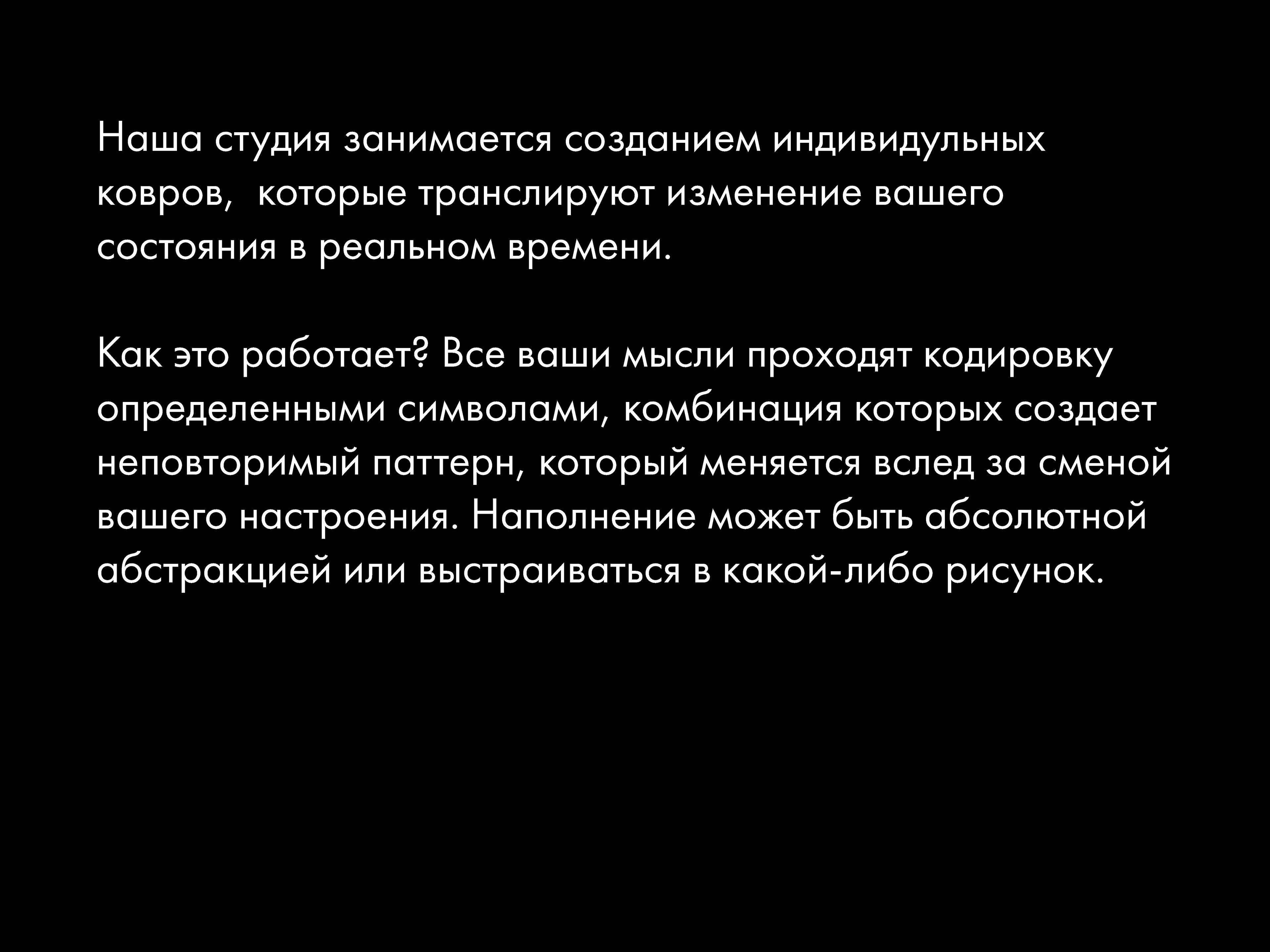 Наша студия занимается созданием индивидульных ковров,  которые транслируют изменение вашего состояния в реальном времени.

Как это работает? Все ваши мысли проходят кодировку определенными символами, комбинация которых создает неповторимый паттерн, который меняется вслед за сменой вашего настроения. Наполнение может быть абсолютной абстракцией или выстраиваться в какой-либо рисунок.